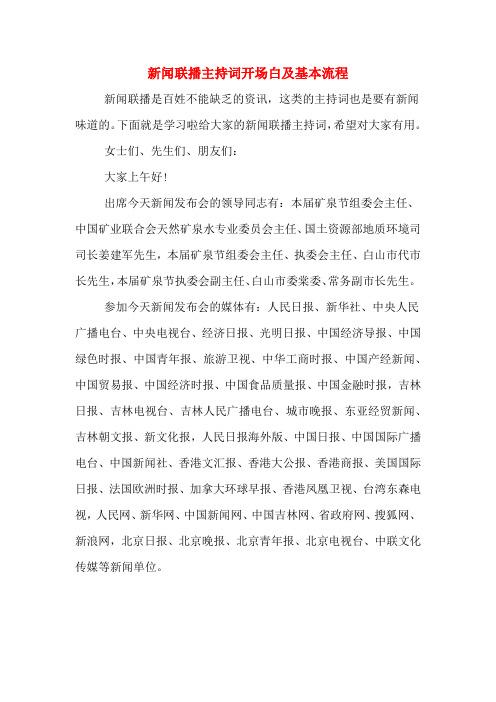 新闻联播主持词开场白及基本流程

新闻联播是百姓不能缺乏的资讯，这类的主持词也是要有新闻味道的。下面就是学习啦给大家的新闻联播主持词，希望对大家有用。

女士们、先生们、朋友们：

大家上午好！

出席今天新闻发布会的领导同志有：本届矿泉节组委会主任、中国矿业联合会天然矿泉水专业委员会主任、国土资源部地质环境司司长姜建军先生，本届矿泉节组委会主任、执委会主任、白山市代市长先生，本届矿泉节执委会副主任、白山市委常委、常务副市长先生。

参加今天新闻发布会的媒体有：人民日报、新华社、中央人民广播电台、中央电视台、经济日报、光明日报、中国经济导报、中国绿色时报、中国青年报、旅游卫视、中华工商时报、中国产经新闻、中国贸易报、中国经济时报、中国食品质量报、中国金融时报，吉林日报、吉林电视台、吉林人民广播电台、城市晚报、东亚经贸新闻、吉林朝文报、新文化报，人民日报海外版、中国日报、中国国际广播电台、中国新闻社、香港文汇报、香港大公报、香港商报、美国国际日报、法国欧洲时报、加拿大环球早报、香港凤凰卫视、台湾东森电视，人民网、新华网、中国新闻网、中国吉林网、省政府网、搜狐网、新浪网，北京日报、北京晚报、北京青年报、北京电视台、中联文化传媒等新闻单位。